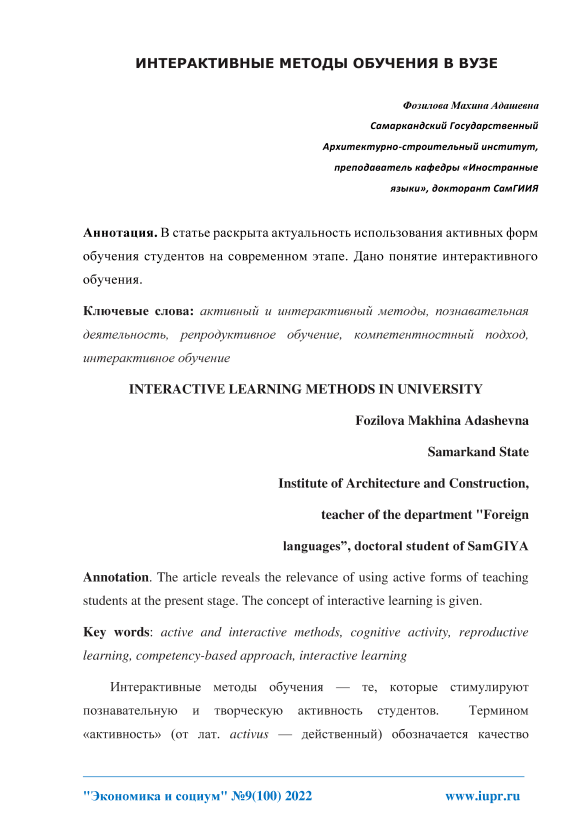 ИНТЕРАКТИВНЫЕ МЕТОДЫ ОБУЧЕНИЯ В ВУЗЕ

Фозилова Махина Адашевна
Самаркандский Государственный
Архитектурно-строительный институт,
преподаватель кафедры «Иностранные
языки», докторант СамГИИЯ

Аннотация. В статье раскрыта актуальность использования активных форм обучения студентов на современном этапе. Дано понятие интерактивного обучения.

Ключевые слова: активный и интерактивный методы, познавательная деятельность, репродуктивное обучение, компетентностный подход, интерактивное обучение

INTERACTIVE LEARNING METHODS IN UNIVERSITY

Fozilova Makhina Adashevna
Samarkand State
Institute of Architecture and Construction,
teacher of the department "Foreign
languages”, doctoral student of SamGIYA

Annotation. The article reveals the relevance of using active forms of teaching students at the present stage. The concept of interactive learning is given.

Key words: active and interactive methods, cognitive activity, reproductive learning, competency-based approach, interactive learning

Интерактивные методы обучения — те, которые стимулируют познавательную и творческую активность студентов. Термином «активность» (от лат. activus — действенный) обозначается качество

"Экономика и социум" №9(100) 2022 www.iupr.ru